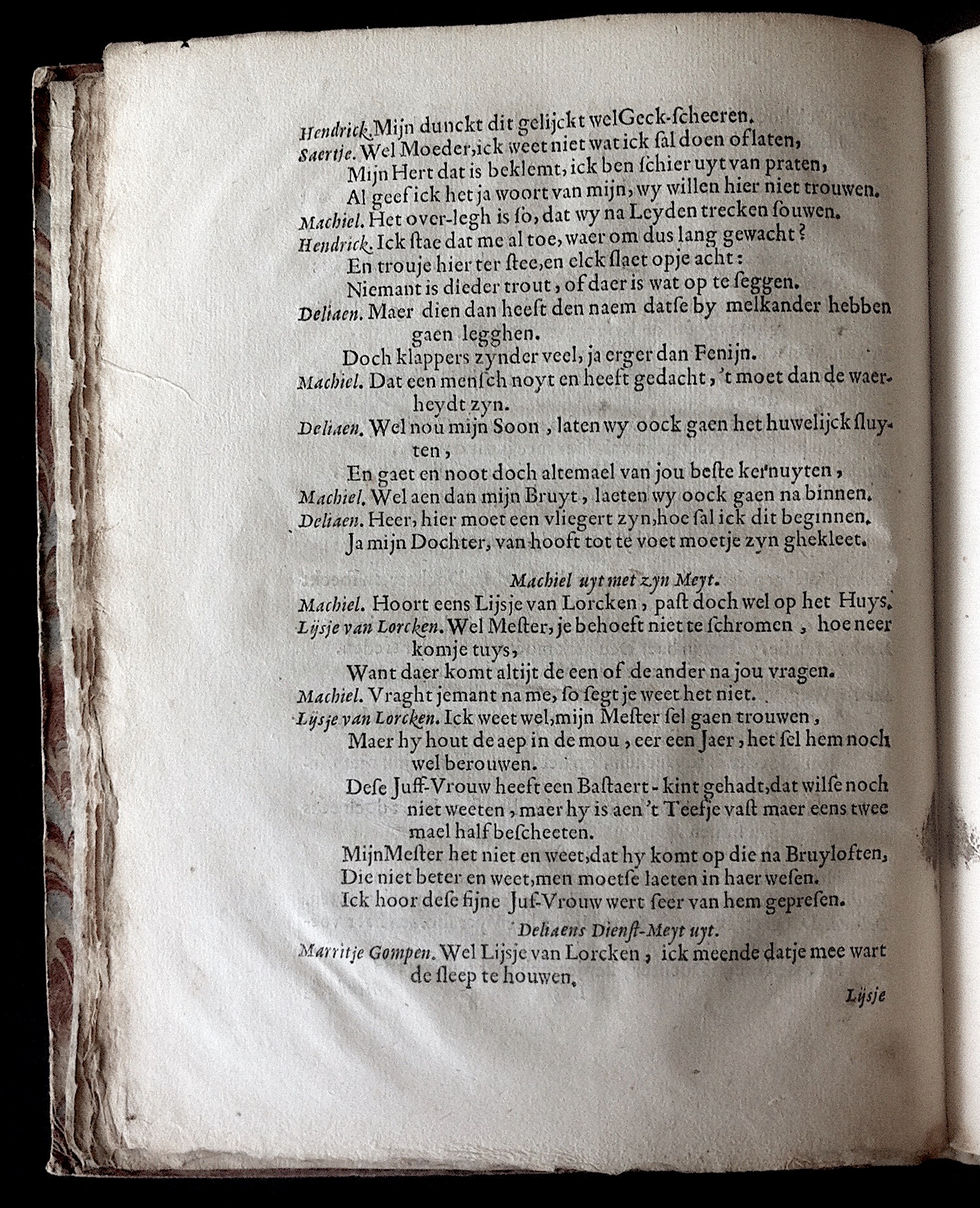 Hendrick. Mijn dunckt dit gelijckt wel Geck-scheeren.
Saertje. Wel Moeder, ick weet niet wat ick sal doen of laten,
Mijn Hert dat is beklemt, ick ben schier uyt van praten,
Al geef ick het ja woort van mijn, wy willen hier niet trouwen.
Machiel. Het over-legh is so, dat wy na Leyden trecken souwen.
Hendrick. Ick stae dat me al toe, waer om dus lang gewacht?
En trouje hier ter stee, en elck slaet opje acht:
Niemant is dieder trout, of daer is wat op te seggen.
Deliaen. Maer dien dan heeft den naem datse by melkander hebben gaen legghen.
Doch klappers zynder veel, ja erger dan Fenijn.
Machiel. Dat een mensch noyt en heeft gedacht, 't moet dan de waerheydt zyn.
Deliaen. Wel nou mijn Soon, laten wy oock gaen het huwelijck sluyten,
En gaet en noot doch altemael van jou beste kernuyten,
Machiel. Wel aen dan mijn Bruyt, laeten wy oock gaen na binnen.
Deliaen. Heer, hier moet een vliegert zyn, hoe sal ick dit beginnen.
Ja mijn Dochter, van hooft tot te voet moetje zyn ghekleet.

Machiel uyt met zyn Meyt.
Machiel. Hoort eens Lijsje van Lorcken, past doch wel op het Huys.
Lijsje van Lorcken. Wel Mester, je behoeft niet te schromen, hoe neer komje tuys,
Want daer komt altijt de een of de ander na jou vragen.
Machiel. Vraght jemant na me, so segt je weet het niet.
Lijsje van Lorcken. Ick weet wel, mijn Mester sel gaen trouwen,
Maer hy hout de aep in de mou, eer een Jaer, het sel hem noch wel berouwen.
Dese Juff-Vrouw heeft een Bastaert-kint gehadt, dat wilse noch niet weeten, maer hy is aen 't Teefje vast maer eens twee mael half bescheeten.
Mijn Mester het niet en weet, dat hy komt op die na Bruyloften,
Die niet beter en weet, men moetse laeten in haer wesen.
Ick hoor dese fijne Juf-Vrouw wert seer van hem gepresen.
Deliaens Dienst-Meyt uyt.
Marritje Gompen. Wel Lijsje van Lorcken, ick meende datje mee wart de sleep te houwen.
Lijsje